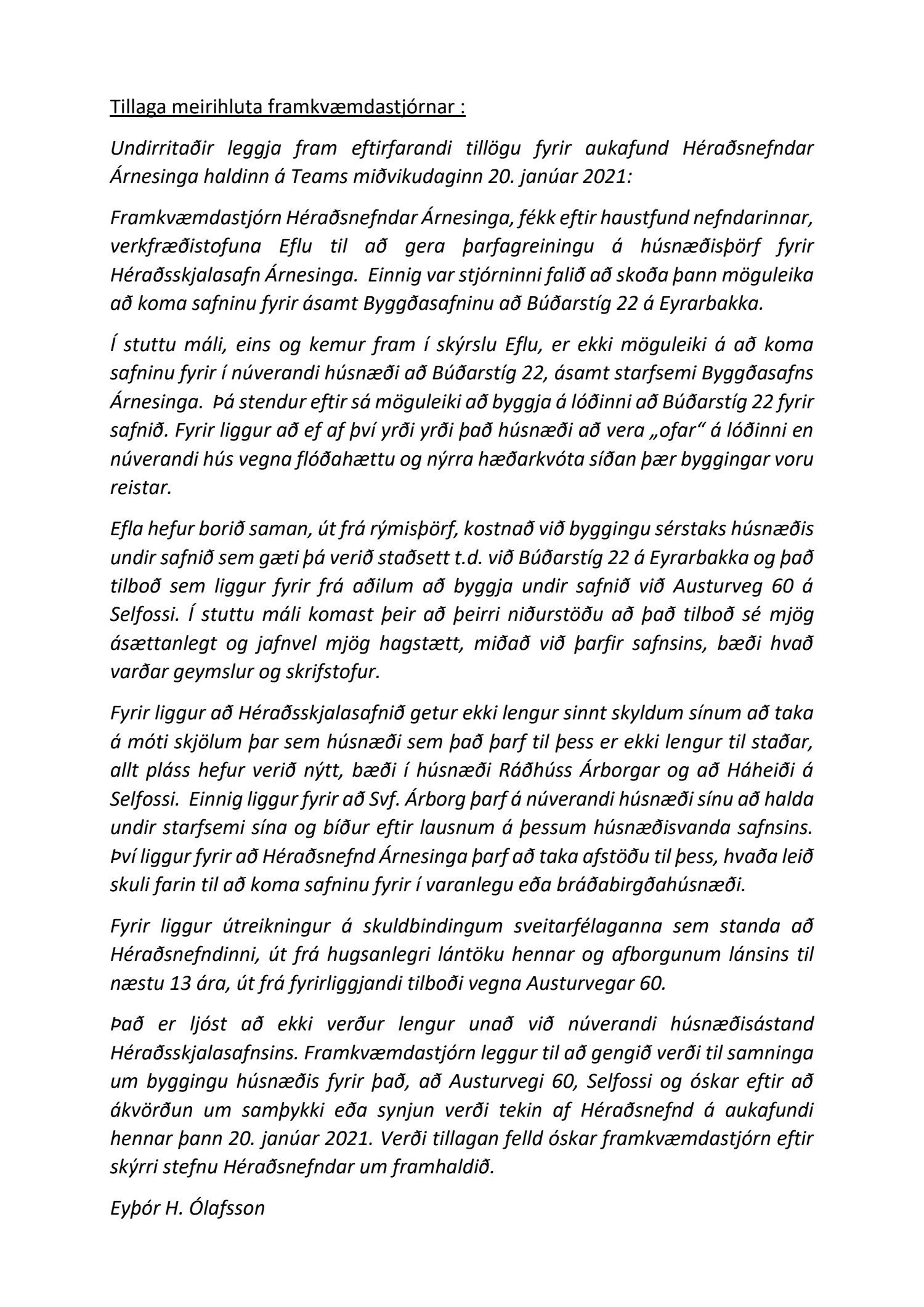 Tillaga meirihluta framkvæmdastjórnar :

Undirritaðir leggja fram eftirfarandi tillögu fyrir aukafund Héraðsnefndar Árnesinga haldinn á Teams miðvikudaginn 20. janúar 2021:

Framkvæmdastjórn Héraðsnefndar Árnesinga, fékk eftir haustfund nefndarinnar, verkfræðistofuna Eflu til að gera þarfagreiningu á húsnæðisþörf fyrir Héraðsskjalasafn Árnesinga. Einnig var stjórninni falið að skoða þann möguleika að koma safninu fyrir ásamt Byggðasafninu að Búðarstíg 22 á Eyrarbakka.

Í stuttu máli, eins og kemur fram í skýrslu Eflu, er ekki möguleiki á að koma safninu fyrir í núverandi húsnæði að Búðarstíg 22, ásamt starfsemi Byggðasafns Árnesinga. Þá stendur eftir sá möguleiki að byggja á lóðinni að Búðarstíg 22 fyrir safnið. Fyrir liggur að ef af því yrði yrði það húsnæði að vera „ofar“ á lóðinni en núverandi hús vegna flóðahættu og nýrra hæðarkvóta síðan þær byggingar voru reistar.

Efla hefur borið saman, út frá rýmisþörf, kostnað við byggingu sérstaks húsnæðis undir safnið sem gæti þá verið staðsett t.d. við Búðarstíg 22 á Eyrarbakka og það tilboð sem liggur fyrir frá aðilum að byggja undir safnið við Austurveg 60 á Selfossi. Í stuttu máli komast þeir að þeirri niðurstöðu að það tilboð sé mjög ásættanlegt og jafnvel mjög hagstætt, miðað við þarfir safnsins, bæði hvað varðar geymslur og skrifstofur.

Fyrir liggur að Héraðsskjalasafnið getur ekki lengur sinnt skyldum sínum að taka á móti skjölum þar sem húsnæði sem það þarf til þess er ekki lengur til staðar, allt pláss hefur verið nýtt, bæði í húsnæði Ráðhúss Árborgar og að Háheiði á Selfossi. Einnig liggur fyrir að Svf. Árborg þarf á núverandi húsnæði sínu að halda undir starfsemi sína og bíður eftir lausnum á þessum húsnæðisvanda safnsins. Því liggur fyrir að Héraðsnefnd Árnesinga þarf að taka afstöðu til þess, hvaða leið skuli farin til að koma safninu fyrir í varanlegu eða bráðabirgðahúsnæði.

Fyrir liggur útreikningur á skuldbindingum sveitarfélaganna sem standa að Héraðsnefndinni, út frá hugsanlegri lántöku hennar og afborgunum lánsins til næstu 13 ára, út frá fyrirliggjandi tilboði vegna Austurvegar 60.

Það er ljóst að ekki verður lengur unað við núverandi húsnæðisástand Héraðsskjalasafnsins. Framkvæmdastjórn leggur til að gengið verði til samninga um byggingu húsnæðis fyrir það, að Austurvegi 60, Selfossi og óskar eftir að ákvörðun um samþykki eða synjun verði tekin af Héraðsnefnd á aukafundi hennar þann 20. janúar 2021. Verði tillagan felld óskar framkvæmdastjórn eftir skýrri stefnu Héraðsnefndar um framhaldið.

Eyþór H. Ólafsson